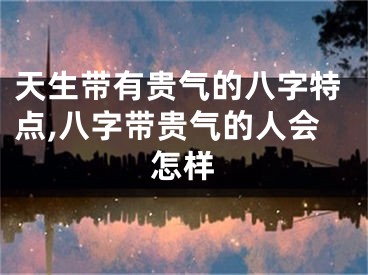 天生带有贵气的八字特点,八字带贵气的人会怎样